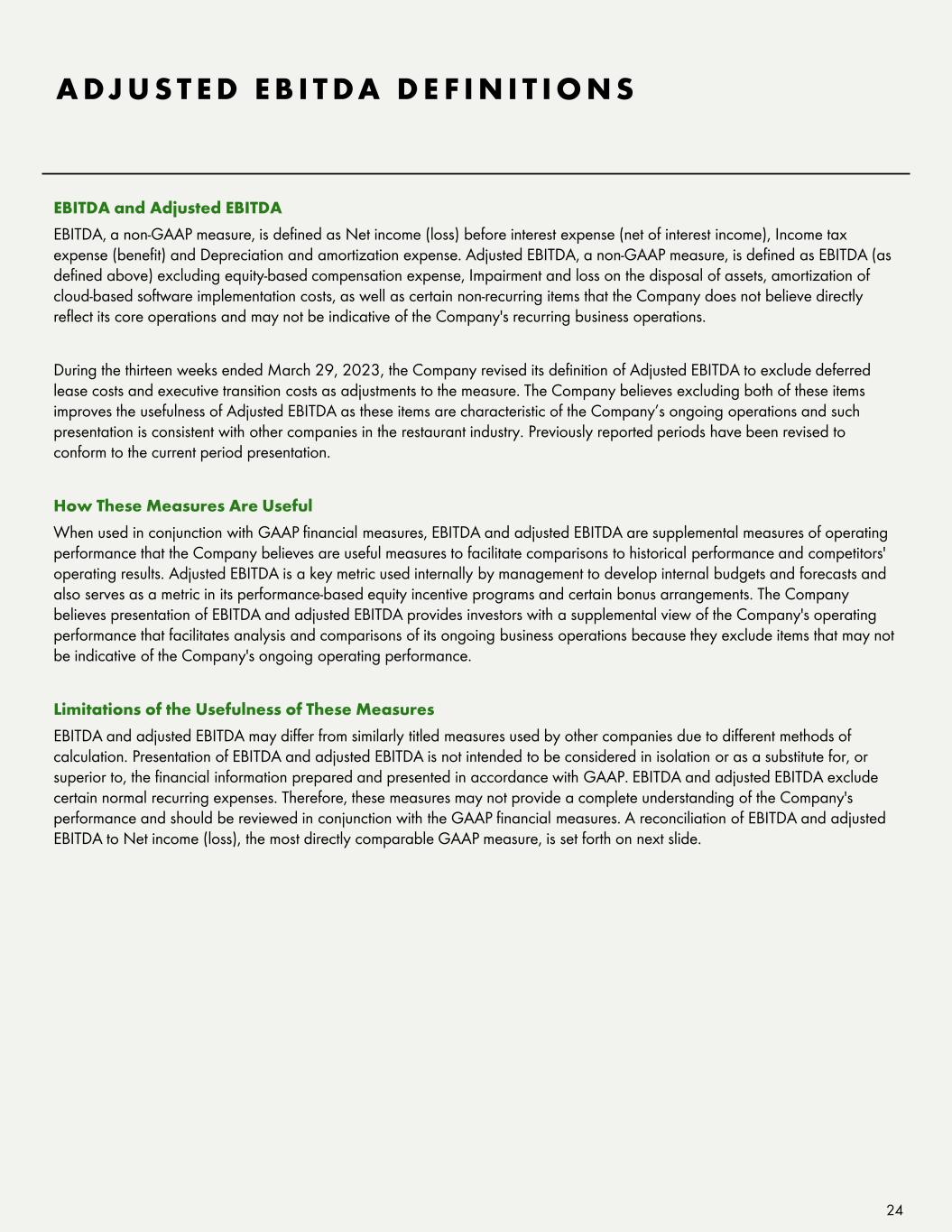 ADJUSTED EBITDA DEFINITIONS

EBITDA and Adjusted EBITDA

EBITDA, a non-GAAP measure, is defined as Net income (loss) before interest expense (net of interest income), Income tax expense (benefit) and Depreciation and amortization expense. Adjusted EBITDA, a non-GAAP measure, is defined as EBITDA (as defined above) excluding equity-based compensation expense, Impairment and loss on the disposal of assets, amortization of cloud-based software implementation costs, as well as certain non-recurring items that the Company does not believe directly reflect its core operations and may not be indicative of the Company's recurring business operations.

During the thirteen weeks ended March 29, 2023, the Company revised its definition of Adjusted EBITDA to exclude deferred lease costs and executive transition costs as adjustments to the measure. The Company believes excluding both of these items improves the usefulness of Adjusted EBITDA as these items are characteristic of the Company's ongoing operations and such presentation is consistent with other companies in the restaurant industry. Previously reported periods have been revised to conform to the current period presentation.

How These Measures Are Useful

When used in conjunction with GAAP financial measures, EBITDA and adjusted EBITDA are supplemental measures of operating performance that the Company believes are useful measures to facilitate comparisons to historical performance and competitors' operating results. Adjusted EBITDA is a key metric used internally by management to develop internal budgets and forecasts and also serves as a metric in its performance-based equity incentive programs and certain bonus arrangements. The Company believes presentation of EBITDA and adjusted EBITDA provides investors with a supplemental view of the Company's operating performance that facilitates analysis and comparisons of its ongoing business operations because they exclude items that may not be indicative of the Company's ongoing operating performance.

Limitations of the Usefulness of These Measures

EBITDA and adjusted EBITDA may differ from similarly titled measures used by other companies due to different methods of calculation. Presentation of EBITDA and adjusted EBITDA is not intended to be considered in isolation or as a substitute for, or superior to, the financial information prepared and presented in accordance with GAAP. EBITDA and adjusted EBITDA exclude certain normal recurring expenses. Therefore, these measures may not provide a complete understanding of the Company's performance and should be reviewed in conjunction with the GAAP financial measures. A reconciliation of EBITDA and adjusted EBITDA to Net income (loss), the most directly comparable GAAP measure, is set forth on next slide.

24